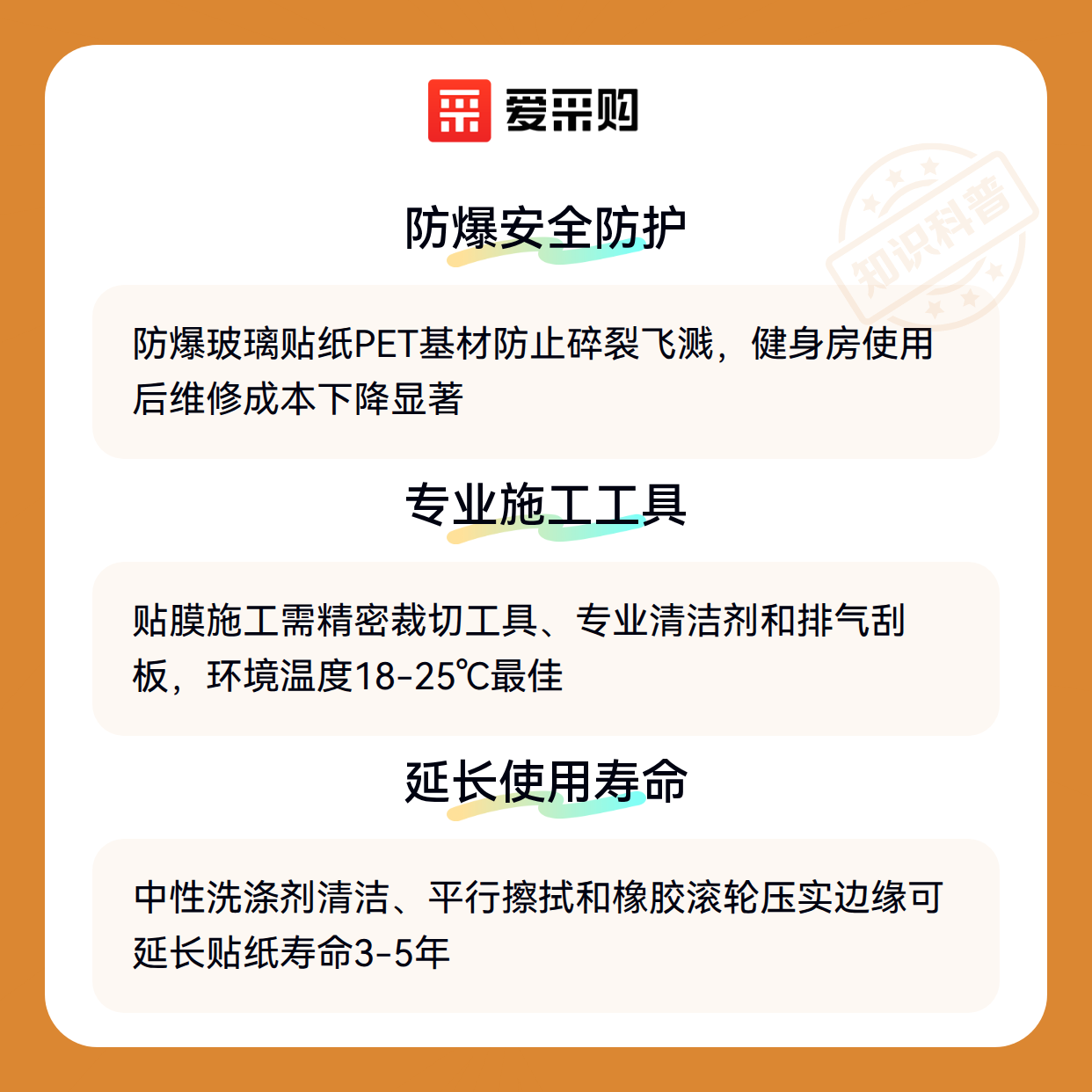 爱采购

防爆安全防护

防爆玻璃贴纸PET基材防止碎裂飞溅，健身房使用后维修成本下降显著

专业施工工具

贴膜施工需精密裁切工具、专业清洁剂和排气刮板，环境温度18-25℃最佳

延长使用寿命

中性洗涤剂清洁、平行擦拭和橡胶滚轮压实边缘可延长贴纸寿命3-5年

知识科普